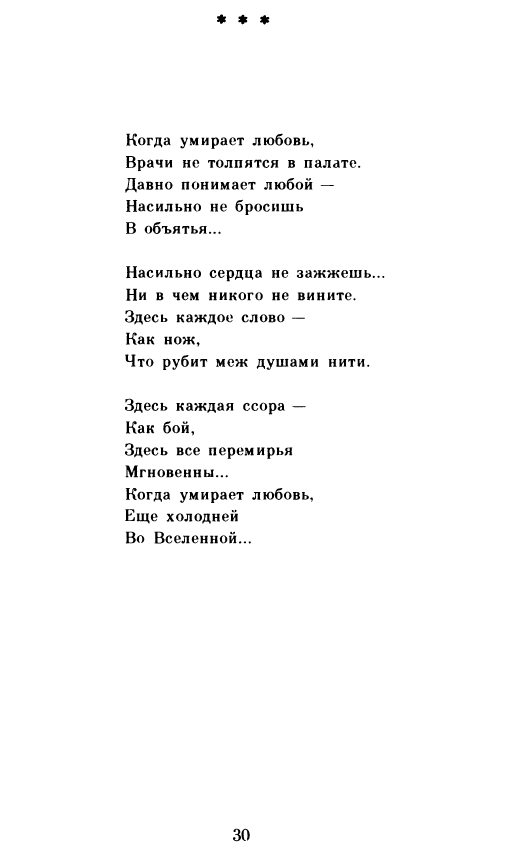 * * *

Когда умирает любовь,
Врачи не толпятся в палате.
Давно понимает любой —
Насильно не бросишь
В объятья...

Насильно сердца не зажжешь...
Ни в чем никого не вините.
Здесь каждое слово —
Как нож,
Что рубит меж душами нити.

Здесь каждая ссора —
Как бой,
Здесь все перемирья
Мгновенны...
Когда умирает любовь,
Еще холодней
Во Вселенной...

30